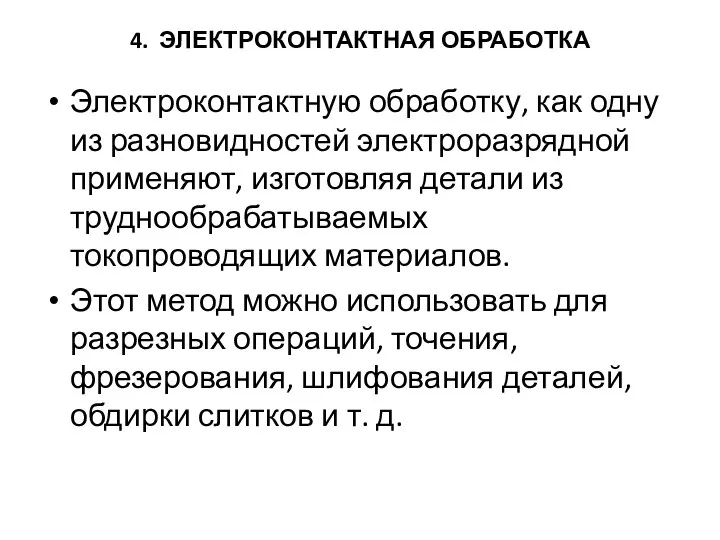 4. ЭЛЕКТРОКОНТАКТНАЯ ОБРАБОТКА

• Электроконтактную обработку, как одну из разновидностей электроразрядной применяют, изготовляя детали из труднообрабатываемых токопроводящих материалов.

• Этот метод можно использовать для разрезных операций, точения, фрезерования, шлифования деталей, обдирки слитков и т. д.